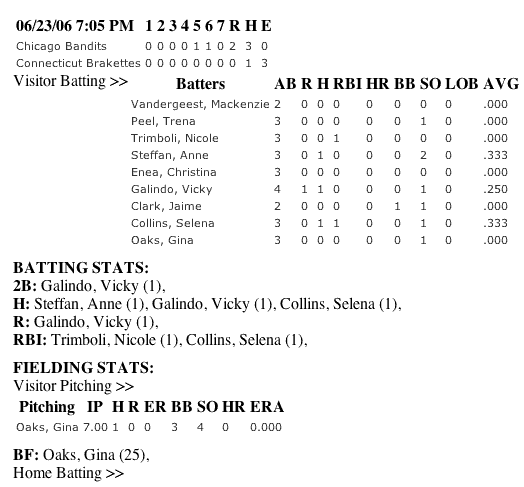 | 06/23/06 7:05 PM | 1 | 2 | 3 | 4 | 5 | 6 | 7 | R | H | E |
|---|---|---|---|---|---|---|---|---|---|---|
| Chicago Bandits | 0 | 0 | 0 | 0 | 1 | 1 | 0 | 2 | 3 | 0 |
| Connecticut Brakettes | 0 | 0 | 0 | 0 | 0 | 0 | 0 | 0 | 1 | 3 |

Visitor Batting >>

| Batters | AB | R | H | RBI | HR | BB | SO | LOB | AVG |
|---|---|---|---|---|---|---|---|---|---|
| Vandergeest, Mackenzie | 2 | 0 | 0 | 0 | 0 | 0 | 0 | 0 | .000 |
| Peel, Trena | 3 | 0 | 0 | 0 | 0 | 0 | 1 | 0 | .000 |
| Trimboli, Nicole | 3 | 0 | 0 | 1 | 0 | 0 | 0 | 0 | .000 |
| Steffan, Anne | 3 | 0 | 1 | 0 | 0 | 0 | 2 | 0 | .333 |
| Enea, Christina | 3 | 0 | 0 | 0 | 0 | 0 | 0 | 0 | .000 |
| Galindo, Vicky | 4 | 1 | 1 | 0 | 0 | 0 | 1 | 0 | .250 |
| Clark, Jaime | 2 | 0 | 0 | 0 | 0 | 1 | 1 | 0 | .000 |
| Collins, Selena | 3 | 0 | 1 | 1 | 0 | 0 | 1 | 0 | .333 |
| Oaks, Gina | 3 | 0 | 0 | 0 | 0 | 0 | 1 | 0 | .000 |

BATTING STATS:
2B: Galindo, Vicky (1),
H: Steffan, Anne (1), Galindo, Vicky (1), Collins, Selena (1),
R: Galindo, Vicky (1),
RBI: Trimboli, Nicole (1), Collins, Selena (1),

FIELDING STATS:
Visitor Pitching >>

| Pitching | IP | H | R | ER | BB | SO | HR | ERA |
|---|---|---|---|---|---|---|---|---|
| Oaks, Gina | 7.00 | 1 | 0 | 0 | 3 | 4 | 0 | 0.000 |

BF: Oaks, Gina (25),
Home Batting >>